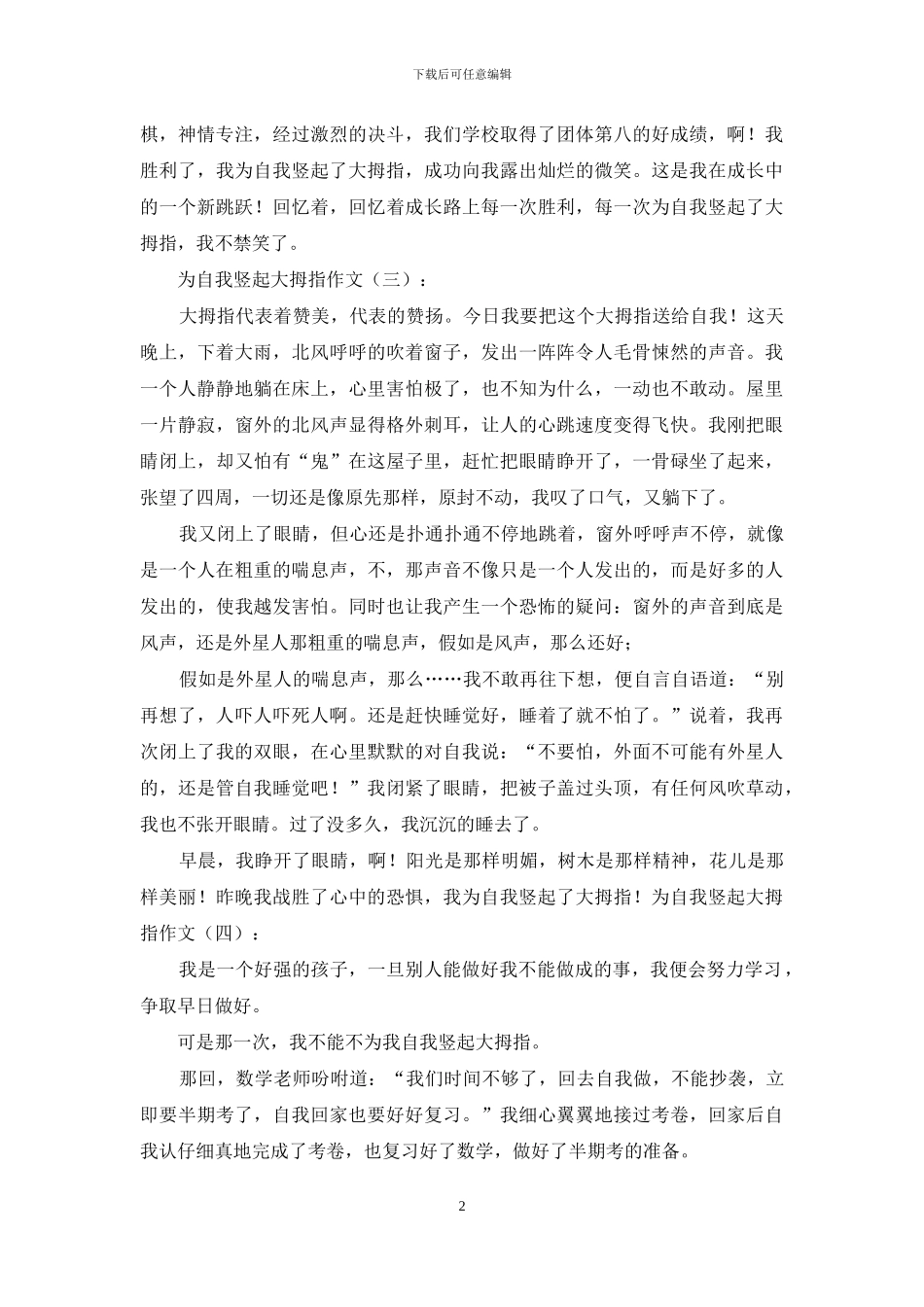 下载后可任意编辑

棋，神情专注，经过激烈的决斗，我们学校取得了团体第八的好成绩，啊！我胜利了，我为自我竖起了大拇指，成功向我露出灿烂的微笑。这是我在成长中的一个新跳跃！回忆着，回忆着成长路上每一次胜利，每一次为自我竖起了大拇指，我不禁笑了。

为自我竖起大拇指作文（三）：

大拇指代表着赞美，代表的赞扬。今日我要把这个大拇指送给自我！这天晚上，下着大雨，北风呼呼的吹着窗子，发出一阵阵令人毛骨悚然的声音。我一个人静静地躺在床上，心里害怕极了，也不知为什么，一动也不敢动。屋里一片静寂，窗外的北风声显得格外刺耳，让人的心跳速度变得飞快。我刚把眼睛闭上，却又怕有“鬼”在这屋子里，赶忙把眼睛睁开了，一骨碌坐了起来，张望了四周，一切还是像原先那样，原封不动，我叹了口气，又躺下了。

我又闭上了眼睛，但心还是扑通扑通不停地跳着，窗外呼呼声不停，就像是一个人在粗重的喘息声，不，那声音不像只是一个人发出的，而是好多的人发出的，使我越发害怕。同时也让我产生一个恐怖的疑问：窗外的声音到底是风声，还是外星人那粗重的喘息声，假如是风声，那么还好；

假如是外星人的喘息声，那么……我不敢再往下想，便自言自语道：“别再想了，人吓人吓死人啊。还是赶快睡觉好，睡着了就不怕了。”说着，我再次闭上了我的双眼，在心里默默的对自我说：“不要怕，外面不可能有外星人的，还是管自我睡觉吧！”我闭紧了眼睛，把被子盖过头顶，有任何风吹草动，我也不张开眼睛。过了没多久，我沉沉的睡去了。

早晨，我睁开了眼睛，啊！阳光是那样明媚，树木是那样精神，花儿是那样美丽！昨晚我战胜了心中的恐惧，我为自我竖起了大拇指！为自我竖起大拇指作文（四）：

我是一个好强的孩子，一旦别人能做好我不能做成的事，我便会努力学习，争取早日做好。

可是那一次，我不能不为我自我竖起大拇指。

那回，数学老师吩咐道：“我们时间不够了，回去自我做，不能抄袭，立即要半期考了，自我回家也要好好复习。”我细心翼翼地接过考卷，回家后自我认仔细真地完成了考卷，也复习好了数学，做好了半期考的准备。

2